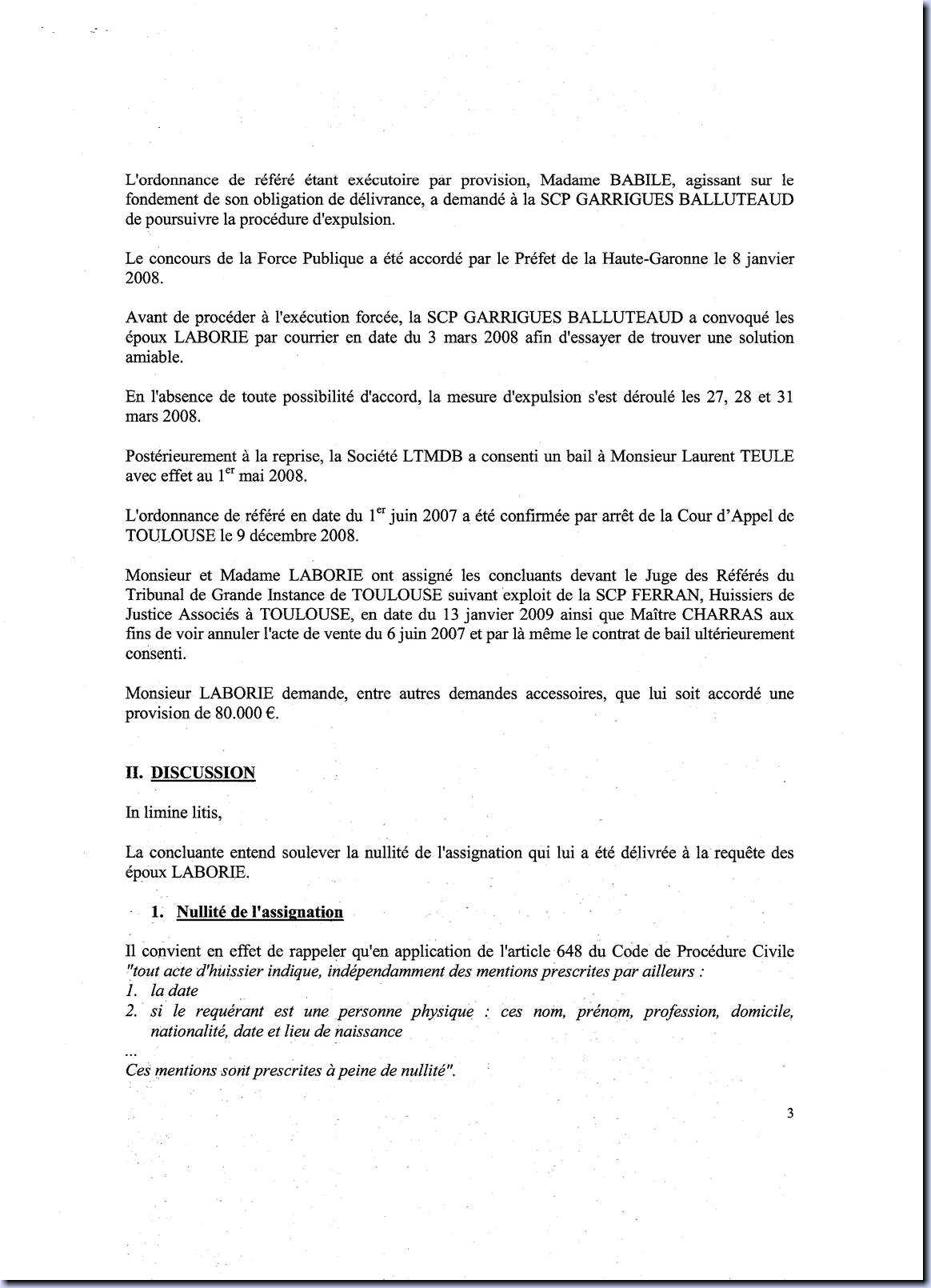 L'ordonnance de référé étant exécutoire par provision, Madame BABILE, agissant sur le fondement de son obligation de délivrance, a demandé à la SCP GARRIGUES BALLUTEAUD de poursuivre la procédure d'expulsion.

Le concours de la Force Publique a été accordé par le Préfet de la Haute-Garonne le 8 janvier 2008.

Avant de procéder à l'exécution forcée, la SCP GARRIGUES BALLUTEAUD a convoqué les époux LABORIE par courrier en date du 3 mars 2008 afin d'essayer de trouver une solution amiable.

En l'absence de toute possibilité d'accord, la mesure d'expulsion s'est déroulé les 27, 28 et 31 mars 2008.

Postérieurement à la reprise, la Société LTMDB a consenti un bail à Monsieur Laurent TEULE avec effet au 1$^{er}$ mai 2008.

L'ordonnance de référé en date du 1$^{er}$ juin 2007 a été confirmée par arrêt de la Cour d'Appel de TOULOUSE le 9 décembre 2008.

Monsieur et Madame LABORIE ont assigné les concluants devant le Juge des Référés du Tribunal de Grande Instance de TOULOUSE suivant exploit de la SCP FERRAN, Huissiers de Justice Associés à TOULOUSE, en date du 13 janvier 2009 ainsi que Maître CHARRAS aux fins de voir annuler l'acte de vente du 6 juin 2007 et par là même le contrat de bail ultérieurement consenti.

Monsieur LABORIE demande, entre autres demandes accessoires, que lui soit accordé une provision de 80.000 €.

II. DISCUSSION

In limine litis,

La concluante entend soulever la nullité de l'assignation qui lui a été délivrée à la requête des époux LABORIE.

1. Nullité de l'assignation

Il convient en effet de rappeler qu'en application de l'article 648 du Code de Procédure Civile "tout acte d'huissier indique, indépendamment des mentions prescrites par ailleurs :
1. la date
2. si le requérant est une personne physique : ces nom, prénom, profession, domicile, nationalité, date et lieu de naissance
...
Ces mentions sont prescrites à peine de nullité".

3